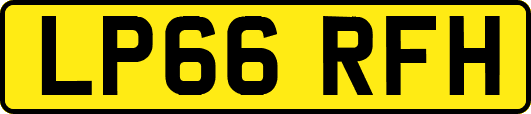 LP66 RFH